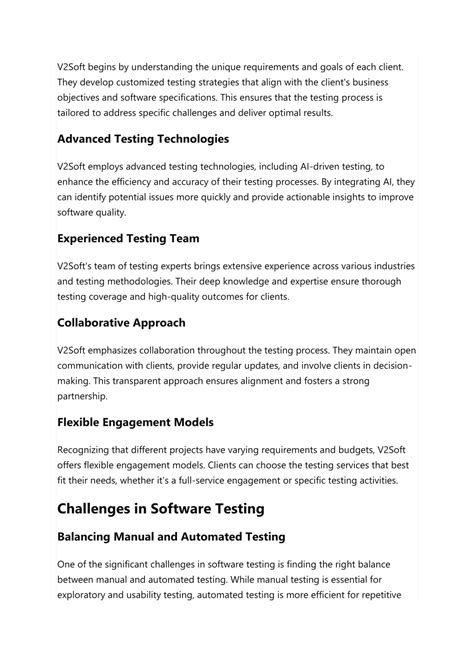 V2Soft begins by understanding the unique requirements and goals of each client. They develop customized testing strategies that align with the client's business objectives and software specifications. This ensures that the testing process is tailored to address specific challenges and deliver optimal results.

Advanced Testing Technologies

V2Soft employs advanced testing technologies, including AI-driven testing, to enhance the efficiency and accuracy of their testing processes. By integrating AI, they can identify potential issues more quickly and provide actionable insights to improve software quality.

Experienced Testing Team

V2Soft's team of testing experts brings extensive experience across various industries and testing methodologies. Their deep knowledge and expertise ensure thorough testing coverage and high-quality outcomes for clients.

Collaborative Approach

V2Soft emphasizes collaboration throughout the testing process. They maintain open communication with clients, provide regular updates, and involve clients in decision-making. This transparent approach ensures alignment and fosters a strong partnership.

Flexible Engagement Models

Recognizing that different projects have varying requirements and budgets, V2Soft offers flexible engagement models. Clients can choose the testing services that best fit their needs, whether it's a full-service engagement or specific testing activities.

Challenges in Software Testing

Balancing Manual and Automated Testing

One of the significant challenges in software testing is finding the right balance between manual and automated testing. While manual testing is essential for exploratory and usability testing, automated testing is more efficient for repetitive